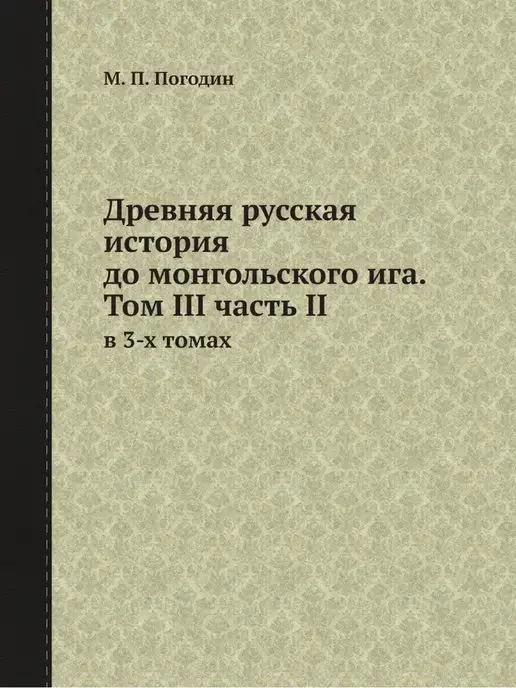 М. П. Погодин

Древняя русская история до монгольского ига. Том III часть II

в 3-х томах